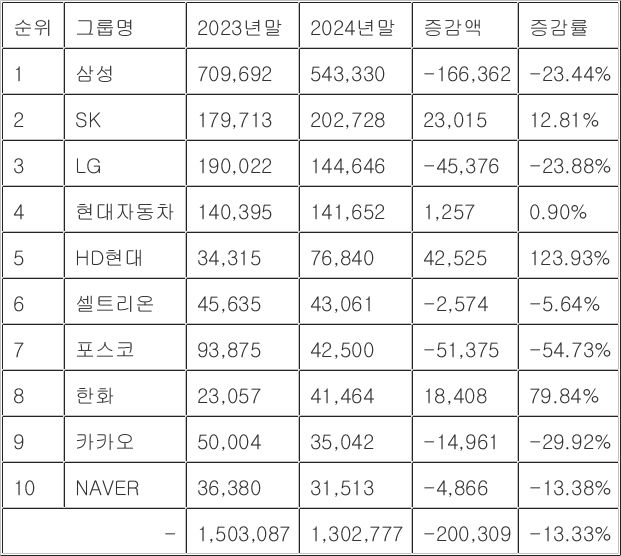 | 순위 | 그룹명 | 2023년말 | 2024년말 | 증감액 | 증감률 |
|---|---|---|---|---|---|
| 1 | 삼성 | 709,692 | 543,330 | -166,362 | -23.44% |
| 2 | SK | 179,713 | 202,728 | 23,015 | 12.81% |
| 3 | LG | 190,022 | 144,646 | -45,376 | -23.88% |
| 4 | 현대자동차 | 140,395 | 141,652 | 1,257 | 0.90% |
| 5 | HD현대 | 34,315 | 76,840 | 42,525 | 123.93% |
| 6 | 셀트리온 | 45,635 | 43,061 | -2,574 | -5.64% |
| 7 | 포스코 | 93,875 | 42,500 | -51,375 | -54.73% |
| 8 | 한화 | 23,057 | 41,464 | 18,408 | 79.84% |
| 9 | 카카오 | 50,004 | 35,042 | -14,961 | -29.92% |
| 10 | NAVER | 36,380 | 31,513 | -4,866 | -13.38% |
| - |  | 1,503,087 | 1,302,777 | -200,309 | -13.33% |